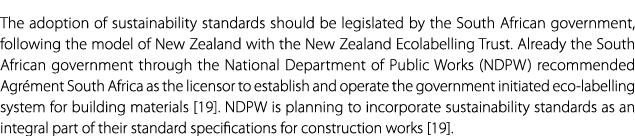 The adoption of sustainability standards should be legislated by the South African government, following the model of New Zealand with the New Zealand Ecolabelling Trust. Already the South African government through the National Department of Public Works (NDPW) recommended Agrément South Africa as the licensor to establish and operate the government initiated eco-labelling system for building materials [19]. NDPW is planning to incorporate sustainability standards as an integral part of their standard specifications for construction works [19].